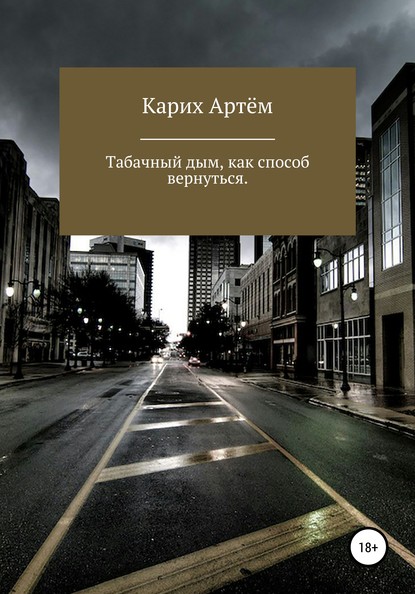 Карих Артём

Табачный дым, как способ вернуться.

18+